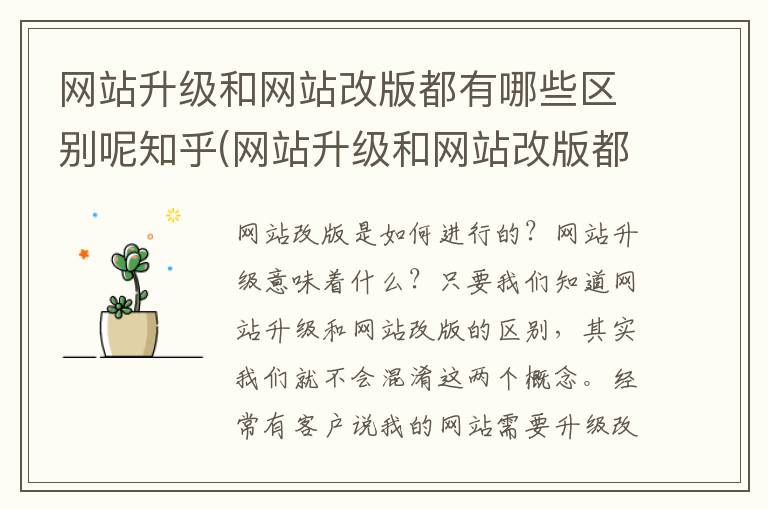 网站升级和网站改版都有哪些区别呢知乎(网站升级和网站改版都

网站改版是如何进行的？网站升级意味着什么？只要我们知道网站升级和网站改版的区别，其实我们就不会混淆这两个概念。经常有客户说我的网站需要升级改